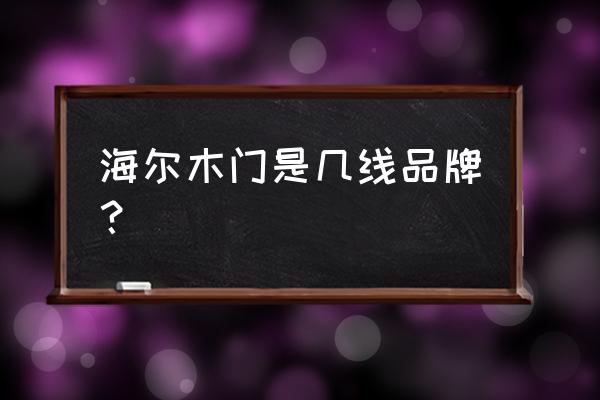 海尔木门是几线品牌？